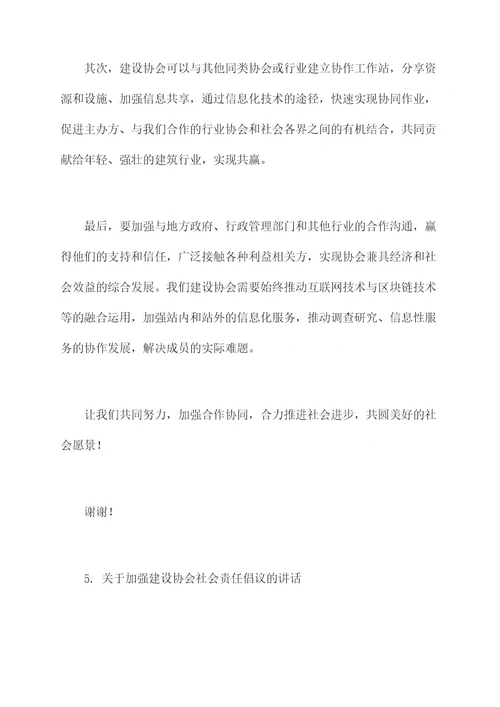 其次，建设协会可以与其他同类协会或行业建立协作工作站，分享资源和设施、加强信息共享，通过信息化技术的途径，快速实现协同作业，促进主办方、与我们合作的行业协会和社会各界之间的有机结合，共同贡献给年轻、强壮的建筑行业，实现共赢。

最后，要加强与地方政府、行政管理部门和其他行业的合作沟通，赢得他们的支持和信任，广泛接触各种利益相关方，实现协会兼具经济和社会效益的综合发展。我们建设协会需要始终推动互联网技术与区块链技术等的融合运用，加强站内和站外的信息化服务，推动调查研究、信息性服务的协作发展，解决成员的实际难题。

让我们共同努力，加强合作协同，合力推进社会进步，共圆美好的社会愿景！

谢谢！

5. 关于加强建设协会社会责任倡议的讲话